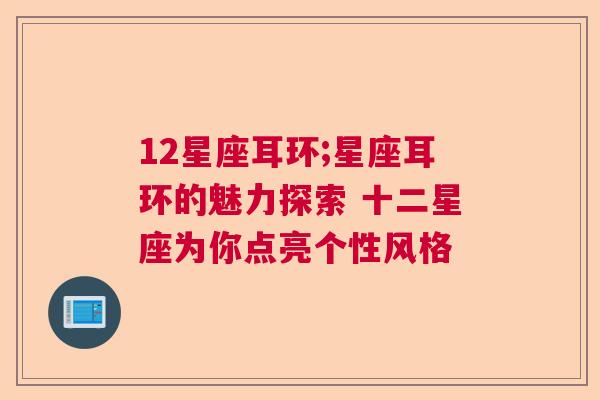 12星座耳环;星座耳环的魅力探索 十二星座为你点亮个性风格